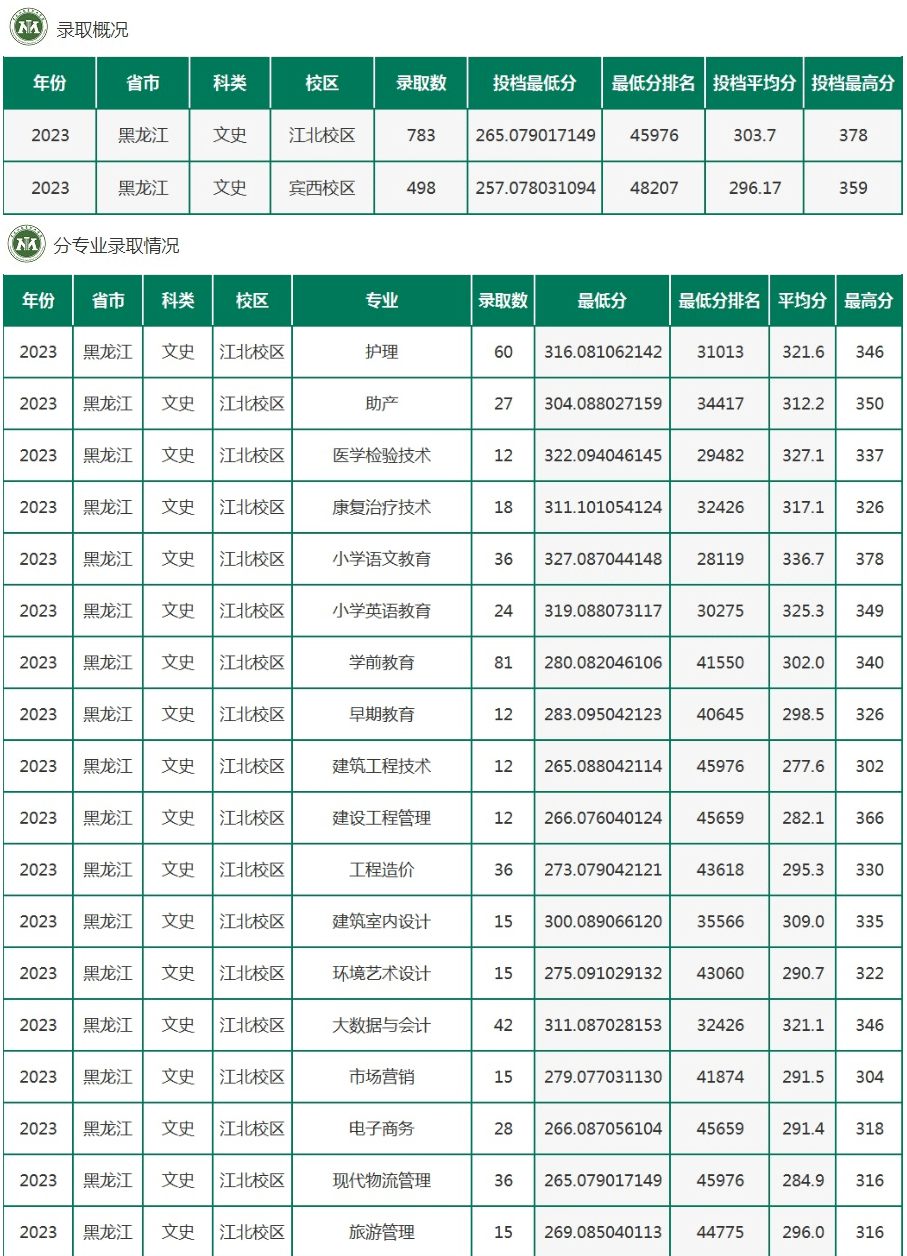 录取概况

| 年份 | 省市 | 科类 | 校区 | 录取数 | 投档最低分 | 最低分排名 | 投档平均分 | 投档最高分 |
|---|---|---|---|---|---|---|---|---|
| 2023 | 黑龙江 | 文史 | 江北校区 | 783 | 265.079017149 | 45976 | 303.7 | 378 |
| 2023 | 黑龙江 | 文史 | 宾西校区 | 498 | 257.078031094 | 48207 | 296.17 | 359 |

分专业录取情况

| 年份 | 省市 | 科类 | 校区 | 专业 | 录取数 | 最低分 | 最低分排名 | 平均分 | 最高分 |
|---|---|---|---|---|---|---|---|---|---|
| 2023 | 黑龙江 | 文史 | 江北校区 | 护理 | 60 | 316.081062142 | 31013 | 321.6 | 346 |
| 2023 | 黑龙江 | 文史 | 江北校区 | 助产 | 27 | 304.088027159 | 34417 | 312.2 | 350 |
| 2023 | 黑龙江 | 文史 | 江北校区 | 医学检验技术 | 12 | 322.094046145 | 29482 | 327.1 | 337 |
| 2023 | 黑龙江 | 文史 | 江北校区 | 康复治疗技术 | 18 | 311.101054124 | 32426 | 317.1 | 326 |
| 2023 | 黑龙江 | 文史 | 江北校区 | 小学语文教育 | 36 | 327.087044148 | 28119 | 336.7 | 378 |
| 2023 | 黑龙江 | 文史 | 江北校区 | 小学英语教育 | 24 | 319.088073117 | 30275 | 325.3 | 349 |
| 2023 | 黑龙江 | 文史 | 江北校区 | 学前教育 | 81 | 280.082046106 | 41550 | 302.0 | 340 |
| 2023 | 黑龙江 | 文史 | 江北校区 | 早期教育 | 12 | 283.095042123 | 40645 | 298.5 | 326 |
| 2023 | 黑龙江 | 文史 | 江北校区 | 建筑工程技术 | 12 | 265.088042114 | 45976 | 277.6 | 302 |
| 2023 | 黑龙江 | 文史 | 江北校区 | 建设工程管理 | 12 | 266.076040124 | 45659 | 282.1 | 366 |
| 2023 | 黑龙江 | 文史 | 江北校区 | 工程造价 | 36 | 273.079042121 | 43618 | 295.3 | 330 |
| 2023 | 黑龙江 | 文史 | 江北校区 | 建筑室内设计 | 15 | 300.089066120 | 35566 | 309.0 | 335 |
| 2023 | 黑龙江 | 文史 | 江北校区 | 环境艺术设计 | 15 | 275.091029132 | 43060 | 290.7 | 322 |
| 2023 | 黑龙江 | 文史 | 江北校区 | 大数据与会计 | 42 | 311.087028153 | 32426 | 321.1 | 346 |
| 2023 | 黑龙江 | 文史 | 江北校区 | 市场营销 | 15 | 279.077031130 | 41874 | 291.5 | 304 |
| 2023 | 黑龙江 | 文史 | 江北校区 | 电子商务 | 28 | 266.087056104 | 45659 | 291.4 | 318 |
| 2023 | 黑龙江 | 文史 | 江北校区 | 现代物流管理 | 36 | 265.079017149 | 45976 | 284.9 | 316 |
| 2023 | 黑龙江 | 文史 | 江北校区 | 旅游管理 | 15 | 269.085040113 | 44775 | 296.0 | 316 |